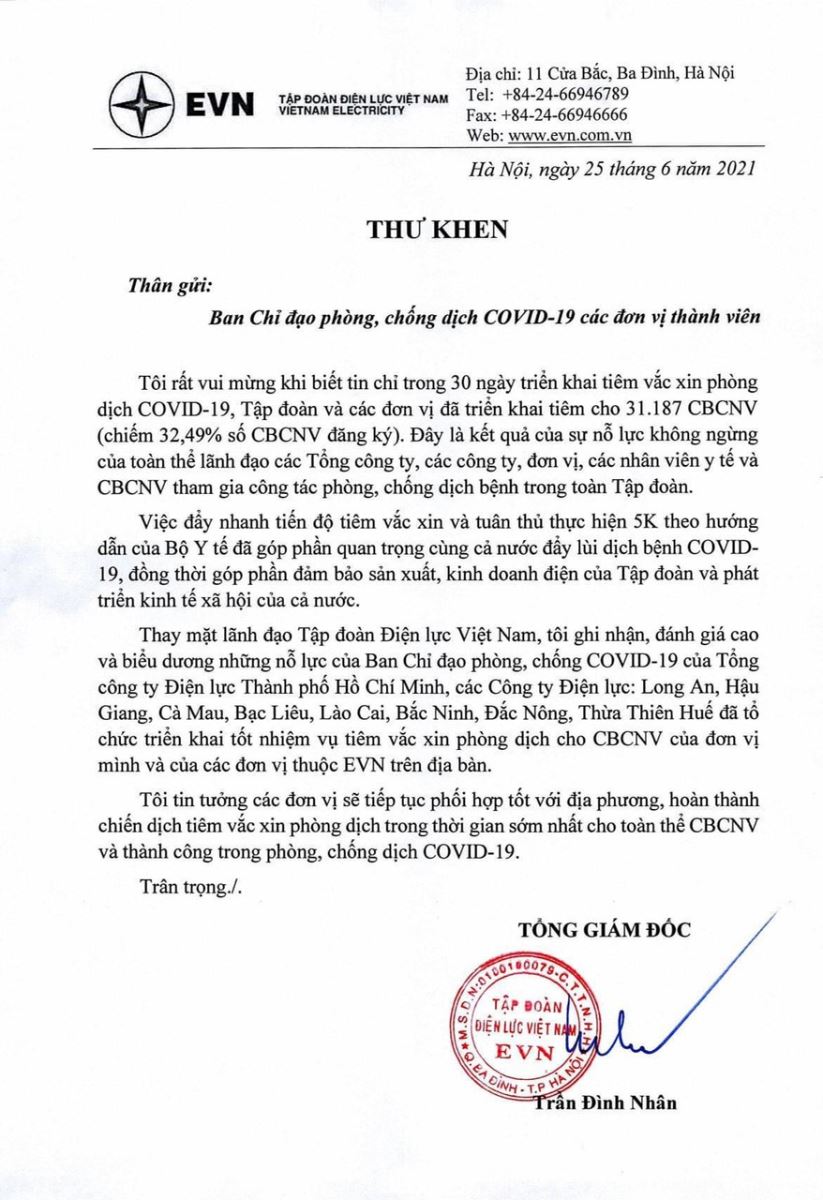 EVN TẬP ĐOÀN ĐIỆN LỰC VIỆT NAM
VIETNAM ELECTRICITY

Địa chỉ: 11 Cửa Bắc, Ba Đình, Hà Nội
Tel: +84-24-66946789
Fax: +84-24-66946666
Web: www.evn.com.vn

Hà Nội, ngày 25 tháng 6 năm 2021

THƯ KHEN

Thân gửi:

Ban Chỉ đạo phòng, chống dịch COVID-19 các đơn vị thành viên

Tôi rất vui mừng khi biết tin chỉ trong 30 ngày triển khai tiêm vắc xin phòng dịch COVID-19, Tập đoàn và các đơn vị đã triển khai tiêm cho 31.187 CBCNV (chiếm 32,49% số CBCNV đăng ký). Đây là kết quả của sự nỗ lực không ngừng của toàn thể lãnh đạo các Tổng công ty, các công ty, đơn vị, các nhân viên y tế và CBCNV tham gia công tác phòng, chống dịch bệnh trong toàn Tập đoàn.

Việc đẩy nhanh tiến độ tiêm vắc xin và tuân thủ thực hiện 5K theo hướng dẫn của Bộ Y tế đã góp phần quan trọng cùng cả nước đẩy lùi dịch bệnh COVID-19, đồng thời góp phần đảm bảo sản xuất, kinh doanh điện của Tập đoàn và phát triển kinh tế xã hội của cả nước.

Thay mặt lãnh đạo Tập đoàn Điện lực Việt Nam, tôi ghi nhận, đánh giá cao và biểu dương những nỗ lực của Ban Chỉ đạo phòng, chống COVID-19 của Tổng công ty Điện lực Thành phố Hồ Chí Minh, các Công ty Điện lực: Long An, Hậu Giang, Cà Mau, Bạc Liêu, Lào Cai, Bắc Ninh, Đắc Nông, Thừa Thiên Huế đã tổ chức triển khai tốt nhiệm vụ tiêm vắc xin phòng dịch cho CBCNV của đơn vị mình và của các đơn vị thuộc EVN trên địa bàn.

Tôi tin tưởng các đơn vị sẽ tiếp tục phối hợp tốt với địa phương, hoàn thành chiến dịch tiêm vắc xin phòng dịch trong thời gian sớm nhất cho toàn thể CBCNV và thành công trong phòng, chống dịch COVID-19.

Trân trọng./.

TỔNG GIÁM ĐỐC

M.S.D.N:0100100079-C.T.T.N.H.H
TẬP ĐOÀN ĐIỆN LỰC VIỆT NAM
EVN
Q.BA ĐÌNH - T.P HÀ NỘI

Trần Đình Nhân